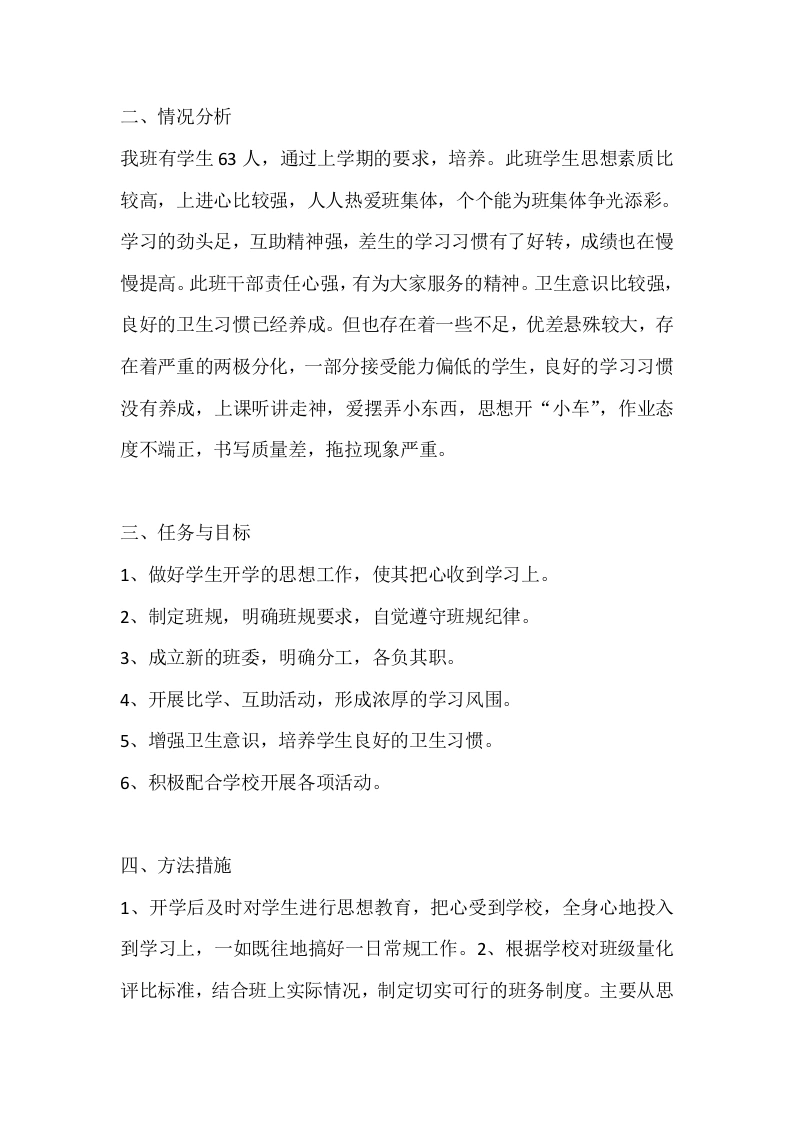 二、情况分析

我班有学生 63 人，通过上学期的要求，培养。此班学生思想素质比较高，上进心比较强，人人热爱班集体，个个能为班集体争光添彩。学习的劲头足，互助精神强，差生的学习习惯有了好转，成绩也在慢慢提高。此班干部责任心强，有为大家服务的精神。卫生意识比较强，良好的卫生习惯已经养成。但也存在着一些不足，优差悬殊较大，存在着严重的两极分化，一部分接受能力偏低的学生，良好的学习习惯没有养成，上课听讲走神，爱摆弄小东西，思想开“小车”，作业态度不端正，书写质量差，拖拉现象严重。

三、任务与目标

1、做好学生开学的思想工作，使其把心收到学习上。

2、制定班规，明确班规要求，自觉遵守班规纪律。

3、成立新的班委，明确分工，各负其职。

4、开展比学、互助活动，形成浓厚的学习风围。

5、增强卫生意识，培养学生良好的卫生习惯。

6、积极配合学校开展各项活动。

四、方法措施

1、开学后及时对学生进行思想教育，把心受到学校，全身心地投入到学习上，一如既往地搞好一日常规工作。2、根据学校对班级量化评比标准，结合班上实际情况，制定切实可行的班务制度。主要从思